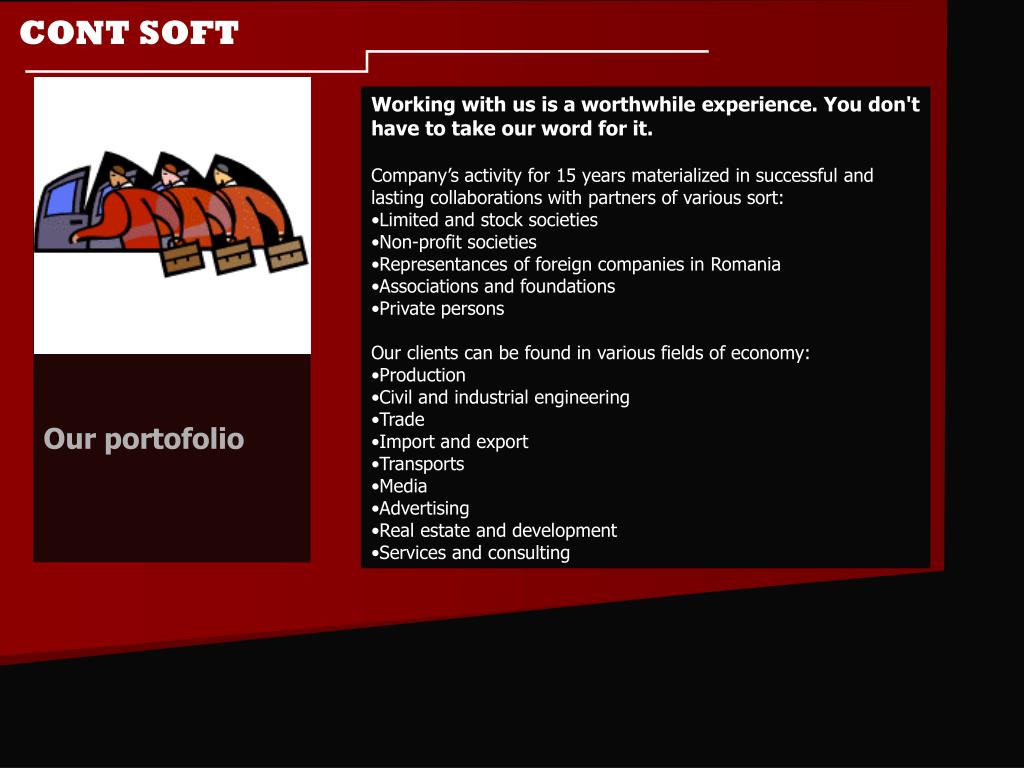 CONT SOFT

Our portofolio

Working with us is a worthwhile experience. You don't have to take our word for it.

Company's activity for 15 years materialized in successful and lasting collaborations with partners of various sort:
•Limited and stock societies
•Non-profit societies
•Representances of foreign companies in Romania
•Associations and foundations
•Private persons

Our clients can be found in various fields of economy:
•Production
•Civil and industrial engineering
•Trade
•Import and export
•Transports
•Media
•Advertising
•Real estate and development
•Services and consulting